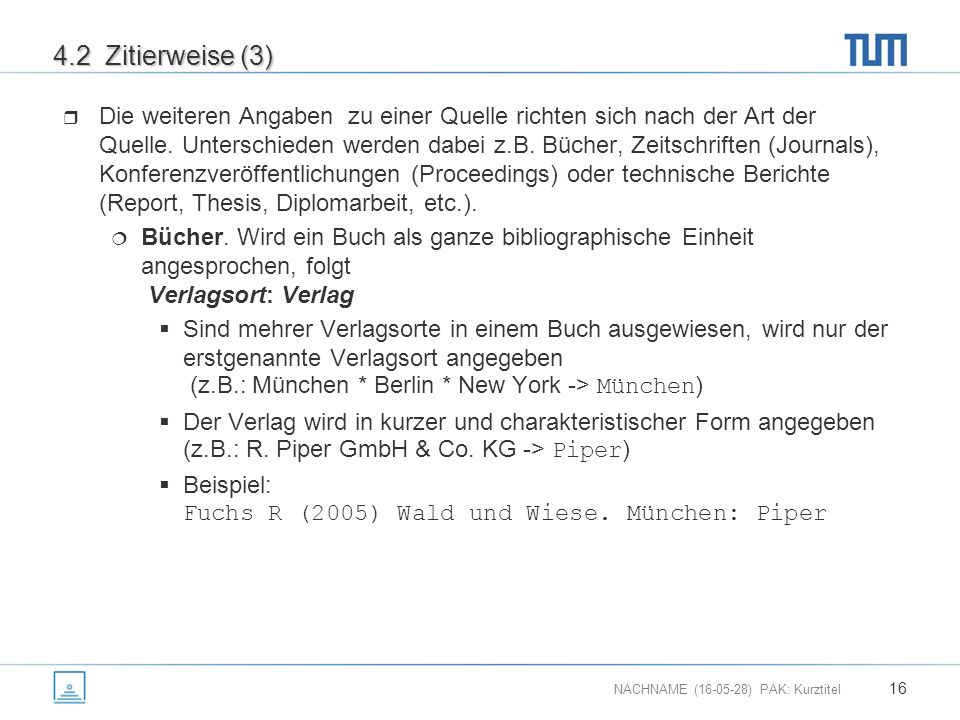 4.2 Zitierweise (3)

TUM

Die weiteren Angaben zu einer Quelle richten sich nach der Art der Quelle. Unterschieden werden dabei z.B. Bücher, Zeitschriften (Journals), Konferenzveröffentlichungen (Proceedings) oder technische Berichte (Report, Thesis, Diplomarbeit, etc.).

Bücher. Wird ein Buch als ganze bibliographische Einheit angesprochen, folgt
Verlagsort: Verlag

Sind mehrer Verlagsorte in einem Buch ausgewiesen, wird nur der erstgenannte Verlagsort angegeben (z.B.: München * Berlin * New York -> München)

Der Verlag wird in kurzer und charakteristischer Form angegeben (z.B.: R. Piper GmbH & Co. KG -> Piper)

Beispiel:
Fuchs R (2005) Wald und Wiese. München: Piper

NACHNAME (16-05-28) PAK: Kurztitel 16